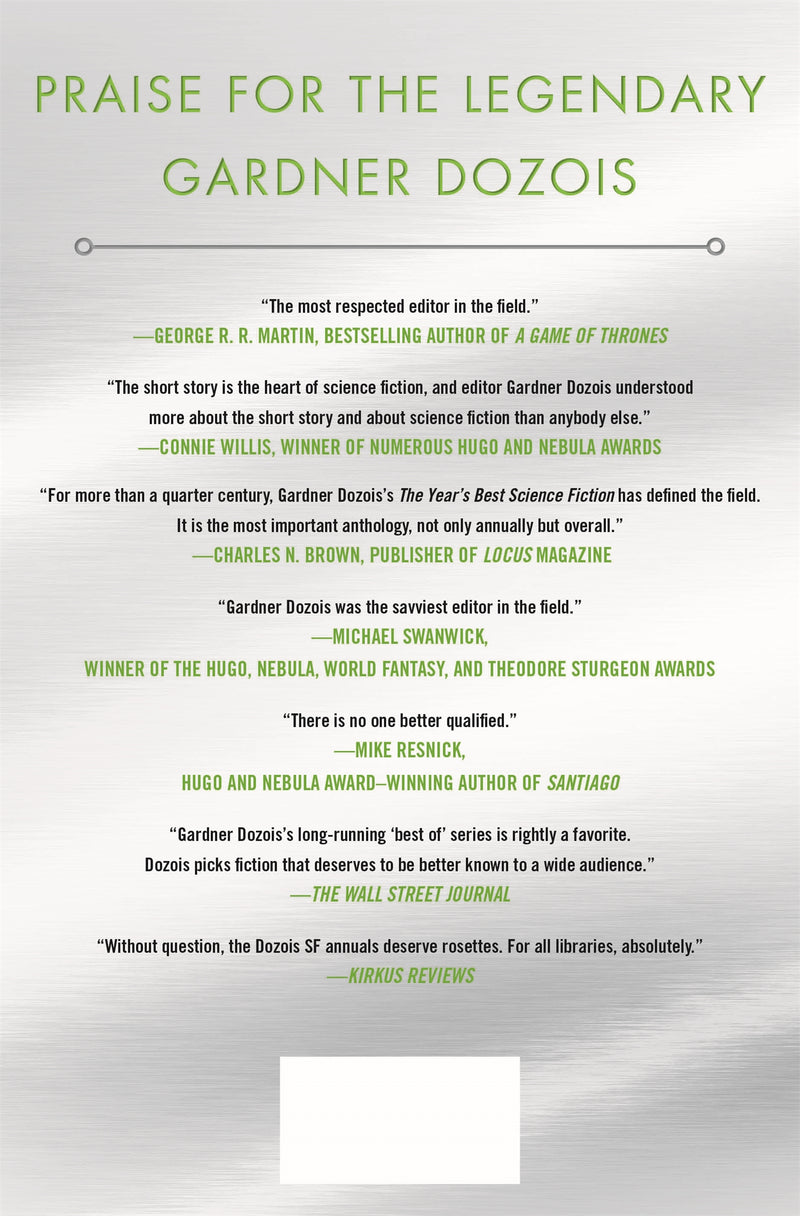 PRAISE FOR THE LEGENDARY GARDNER DOZOIS

"The most respected editor in the field."
—GEORGE R. R. MARTIN, BESTSELLING AUTHOR OF A GAME OF THRONES

"The short story is the heart of science fiction, and editor Gardner Dozois understood more about the short story and about science fiction than anybody else."
—CONNIE WILLIS, WINNER OF NUMEROUS HUGO AND NEBULA AWARDS

"For more than a quarter century, Gardner Dozois's The Year's Best Science Fiction has defined the field. It is the most important anthology, not only annually but overall."
—CHARLES N. BROWN, PUBLISHER OF LOCUS MAGAZINE

"Gardner Dozois was the savviest editor in the field."
—MICHAEL SWANWICK,
WINNER OF THE HUGO, NEBULA, WORLD FANTASY, AND THEODORE STURGEON AWARDS

"There is no one better qualified."
—MIKE RESNICK,
HUGO AND NEBULA AWARD–WINNING AUTHOR OF SANTIAGO

"Gardner Dozois's long-running 'best of' series is rightly a favorite. Dozois picks fiction that deserves to be better known to a wide audience."
—THE WALL STREET JOURNAL

"Without question, the Dozois SF annuals deserve rosettes. For all libraries, absolutely."
—KIRKUS REVIEWS